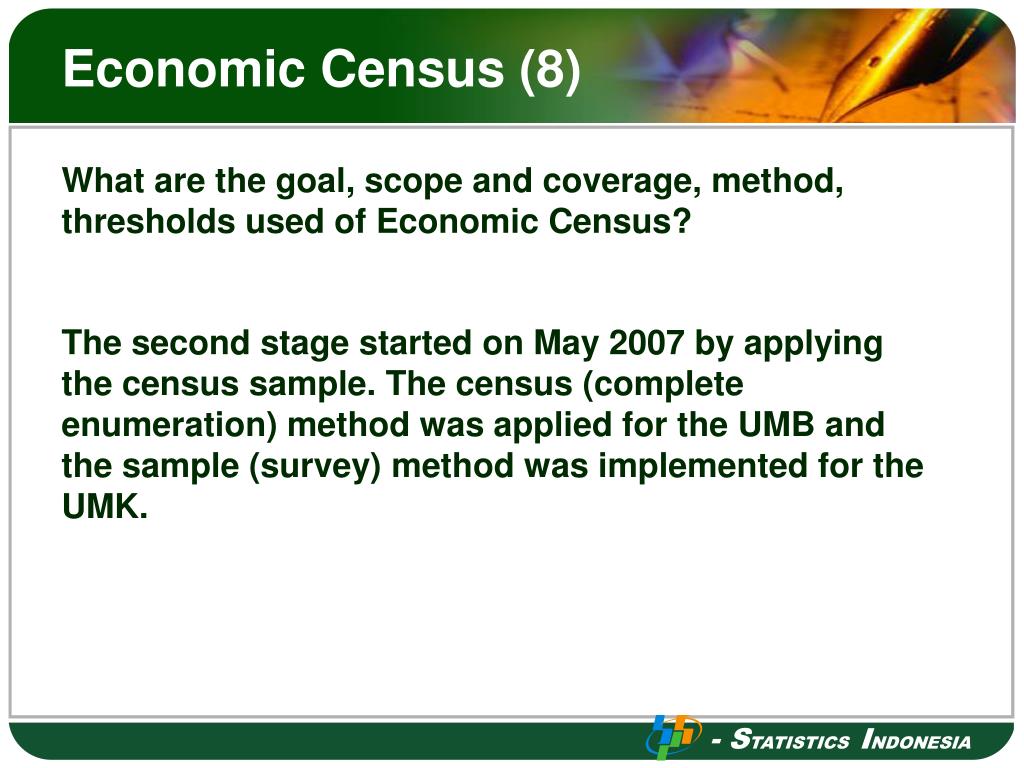 Economic Census (8)

What are the goal, scope and coverage, method, thresholds used of Economic Census?

The second stage started on May 2007 by applying the census sample. The census (complete enumeration) method was applied for the UMB and the sample (survey) method was implemented for the UMK.

- STATISTICS INDONESIA